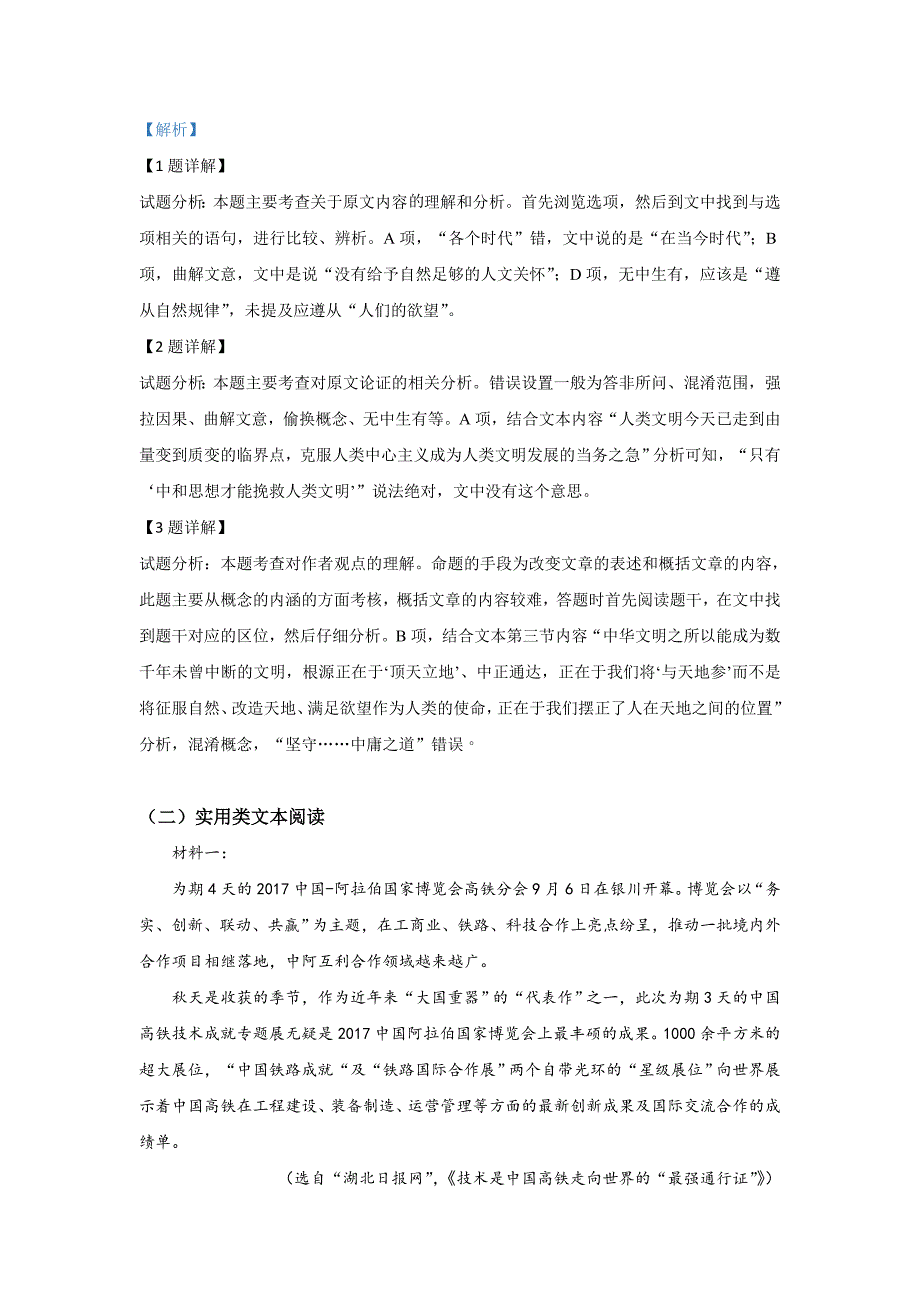 【解析】

【1题详解】

试题分析：本题主要考查关于原文内容的理解和分析。首先浏览选项，然后到文中找到与选项相关的语句，进行比较、辨析。A项，“各个时代”错，文中说的是“在当今时代”；B项，曲解文意，文中是说“没有给予自然足够的人文关怀”；D项，无中生有，应该是“遵从自然规律”，未提及应遵从“人们的欲望”。

【2题详解】

试题分析：本题主要考查对原文论证的相关分析。错误设置一般为答非所问、混淆范围，强拉因果、曲解文意，偷换概念、无中生有等。A项，结合文本内容“人类文明今天已走到由量变到质变的临界点，克服人类中心主义成为人类文明发展的当务之急”分析可知，“只有‘中和思想才能挽救人类文明’”说法绝对，文中没有这个意思。

【3题详解】

试题分析：本题考查对作者观点的理解。命题的手段为改变文章的表述和概括文章的内容，此题主要从概念的内涵的方面考核，概括文章的内容较难，答题时首先阅读题干，在文中找到题干对应的区位，然后仔细分析。B项，结合文本第三节内容“中华文明之所以能成为数千年未曾中断的文明，根源正在于‘顶天立地’、中正通达，正在于我们将‘与天地参’而不是将征服自然、改造天地、满足欲望作为人类的使命，正在于我们摆正了人在天地之间的位置”分析，混淆概念，“坚守……中庸之道”错误。

（二）实用类文本阅读

材料一：

为期4天的2017中国-阿拉伯国家博览会高铁分会9月6日在银川开幕。博览会以“务实、创新、联动、共赢”为主题，在工商业、铁路、科技合作上亮点纷呈，推动一批境内外合作项目相继落地，中阿互利合作领域越来越广。

秋天是收获的季节，作为近年来“大国重器”的“代表作”之一，此次为期3天的中国高铁技术成就专题展无疑是2017中国阿拉伯国家博览会上最丰硕的成果。1000余平方米的超大展位，“中国铁路成就“及“铁路国际合作展”两个自带光环的“星级展位”向世界展示着中国高铁在工程建设、装备制造、运营管理等方面的最新创新成果及国际交流合作的成绩单。

（选自“湖北日报网”，《技术是中国高铁走向世界的“最强通行证”》）